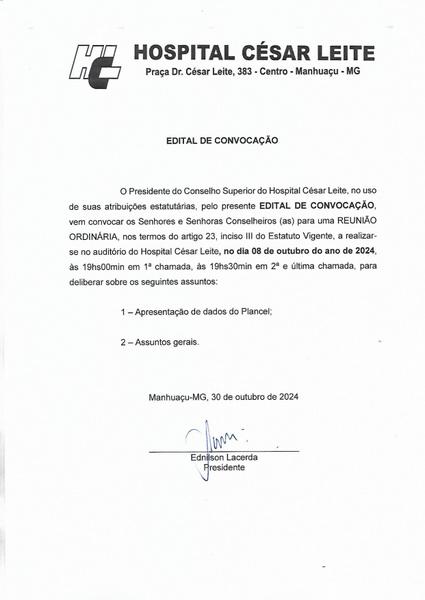 HCL

HOSPITAL CÉSAR LEITE

Praça Dr. César Leite, 383 - Centro - Manhuaçu - MG

EDITAL DE CONVOCAÇÃO

O Presidente do Conselho Superior do Hospital César Leite, no uso de suas atribuições estatutárias, pelo presente EDITAL DE CONVOCAÇÃO, vem convocar os Senhores e Senhoras Conselheiros (as) para uma REUNIÃO ORDINÁRIA, nos termos do artigo 23, inciso III do Estatuto Vigente, a realizar-se no auditório do Hospital César Leite, no dia 08 de outubro do ano de 2024, às 19hs00min em 1ª chamada, às 19hs30min em 2ª e última chamada, para deliberar sobre os seguintes assuntos:

1 – Apresentação de dados do Plancel;

2 – Assuntos gerais.

Manhuaçu-MG, 30 de outubro de 2024

Ednilson Lacerda
Presidente